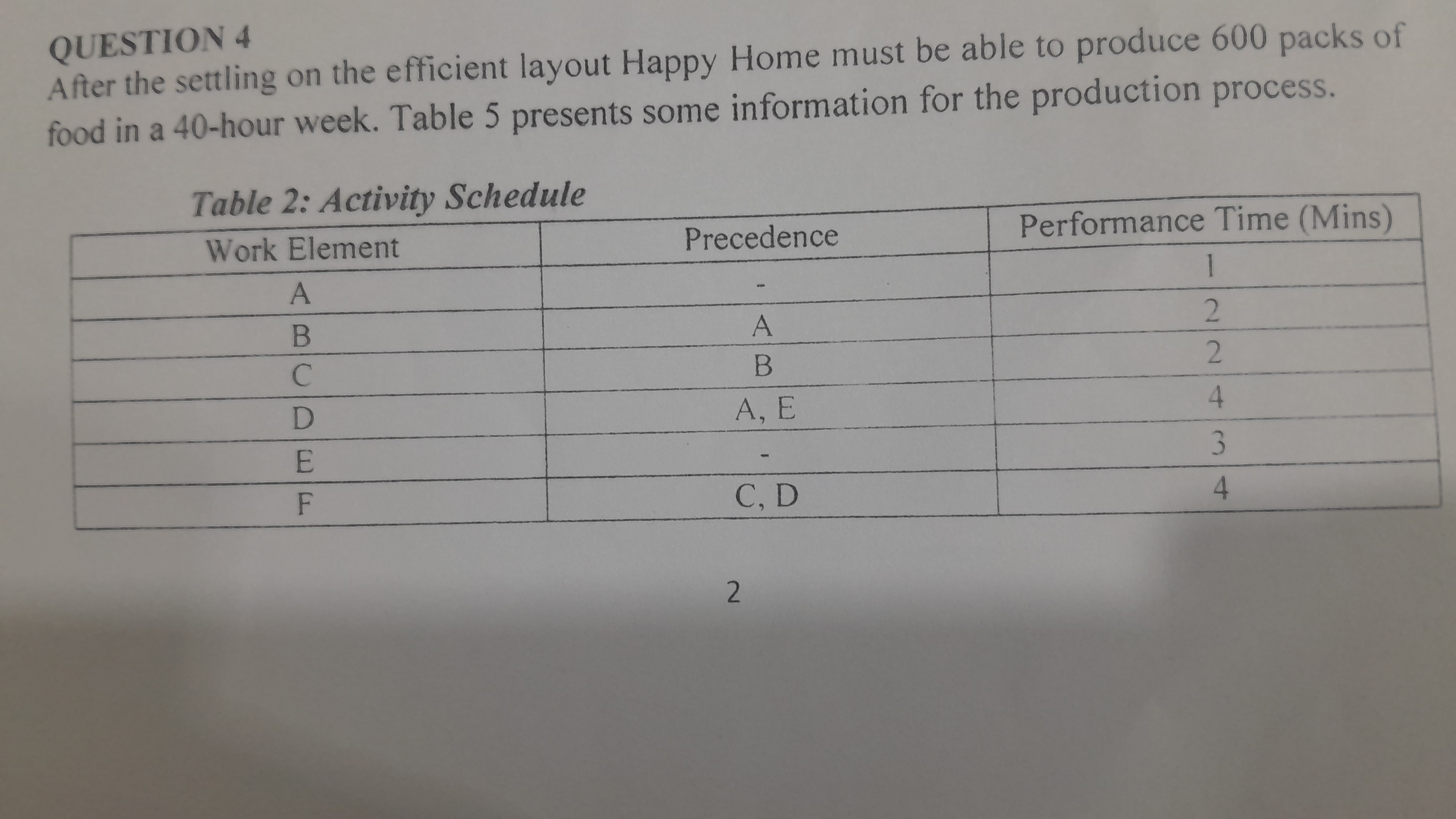 QUESTION 4
After the settling on the efficient layout Happy Home must be able to produce 600 packs of food in a 40-hour week. Table 5 presents some information for the production process.

Table 2: Activity Schedule

| Work Element | Precedence | Performance Time (Mins) |
|---|---|---|
| A | - | 1 |
| B | A | 2 |
| C | B | 2 |
| D | A, E | 4 |
| E | - | 3 |
| F | C, D | 4 |

2